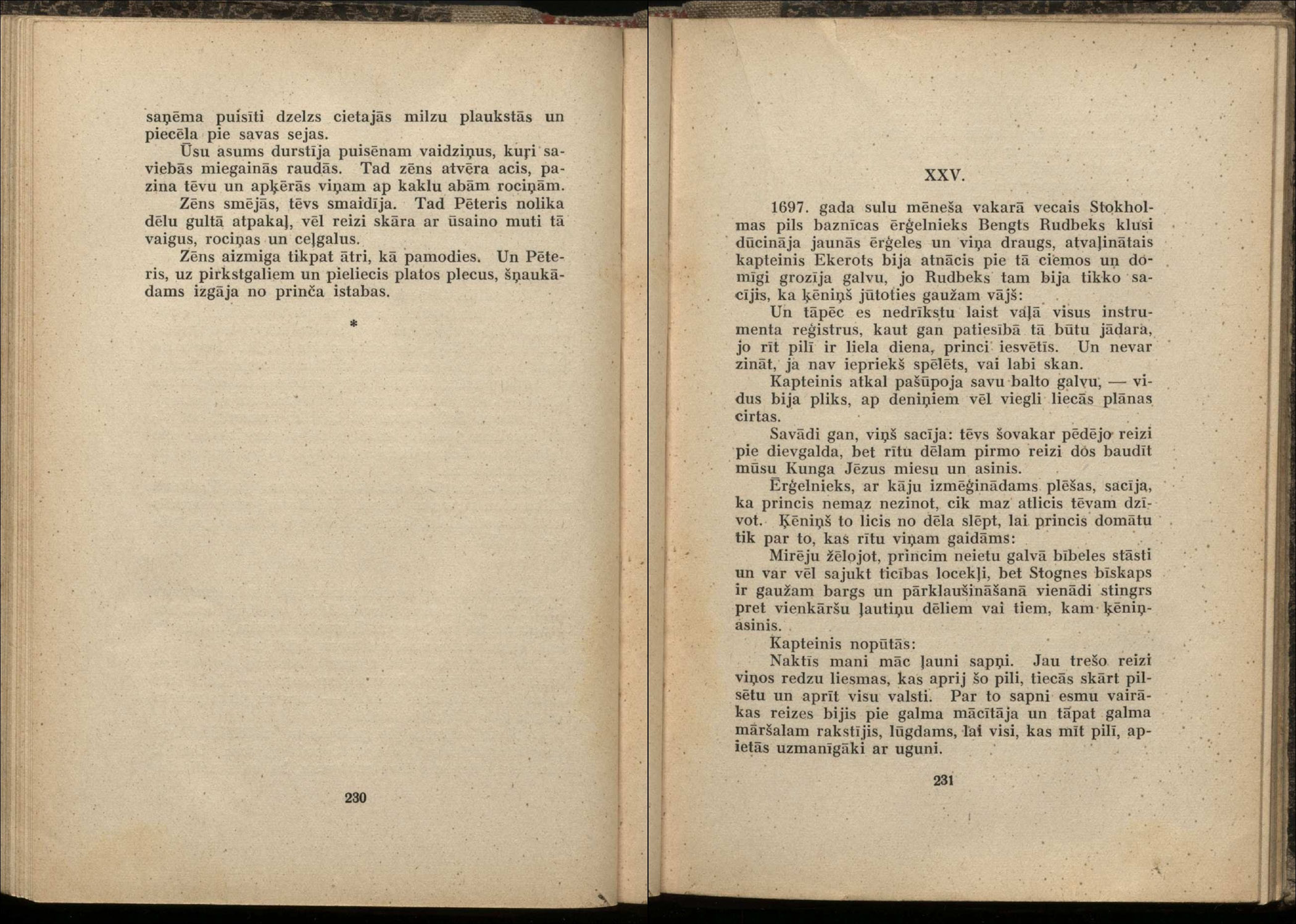 saņēma puisīti dzelzs cietajās milzu plaukstās un piecēla pie savas sejas.

Ūsu asums durstīja puisēnam vaidziņus, kuŗi saviebās miegainās raudās. Tad zēns atvēra acis, pazina tēvu un apķērās viņam ap kaklu abām rociņām.

Zēns smējās, tēvs smaidīja. Tad Pēteris nolika dēlu gultā atpakaļ, vēl reizi skāra ar ūsaino muti tā vaigus, rociņas un ceļgalus.

Zēns aizmiga tikpat ātri, kā pamodies. Un Pēteris, uz pirkstgaliem un pieliecis platos plecus, šņaukādams izgāja no prinča istabas.

*

230

XXV.

1697. gada sulu mēneša vakarā vecais Stokholmas pils baznīcas ērģelnieks Bengts Rudbeks klusi dūcināja jaunās ērģeles un viņa draugs, atvaļinātais kapteinis Ekerots bija atnācis pie tā ciemos un domīgi grozīja galvu, jo Rudbeks tam bija tikko sacījis, ka ķēniņš jūtoties gaužam vājš:

Un tāpēc es nedrīkstu laist vaļā visus instrumenta reģistrus, kaut gan patiesībā tā būtu jādara, jo rīt pilī ir liela diena, princi iesvētīs. Un nevar zināt, ja nav iepriekš spēlēts, vai labi skan.

Kapteinis atkal pašūpoja savu balto galvu, — vidus bija pliks, ap deniņiem vēl viegli liecās plānas cirtas.

Savādi gan, viņš sacīja: tēvs šovakar pēdējo reizi pie dievgalda, bet rītu dēlam pirmo reizi dos baudīt mūsu Kunga Jēzus miesu un asinis.

Ērģelnieks, ar kāju izmēģinādams plēšas, sacīja, ka princis nemaz nezinot, cik maz atlicis tēvam dzīvot. Ķēniņš to licis no dēla slēpt, lai princis domātu tik par to, kas rītu viņam gaidāms:

Mirēju žēlojot, princim neietu galvā bībeles stāsti un var vēl sajukt ticības locekļi, bet Stognes bīskaps ir gaužam bargs un pārklaušināšanā vienādi stingrs pret vienkāršu ļautiņu dēliem vai tiem, kam ķēniņasinis.

Kapteinis nopūtās:

Naktīs mani māc ļauni sapņi. Jau trešo reizi viņos redzu liesmas, kas aprij šo pili, tiecās skārt pilsētu un aprīt visu valsti. Par to sapni esmu vairākas reizes bijis pie galma mācītāja un tāpat galma māršalam rakstījis, lūgdams, lai visi, kas mīt pilī, apietās uzmanīgāki ar uguni.

231